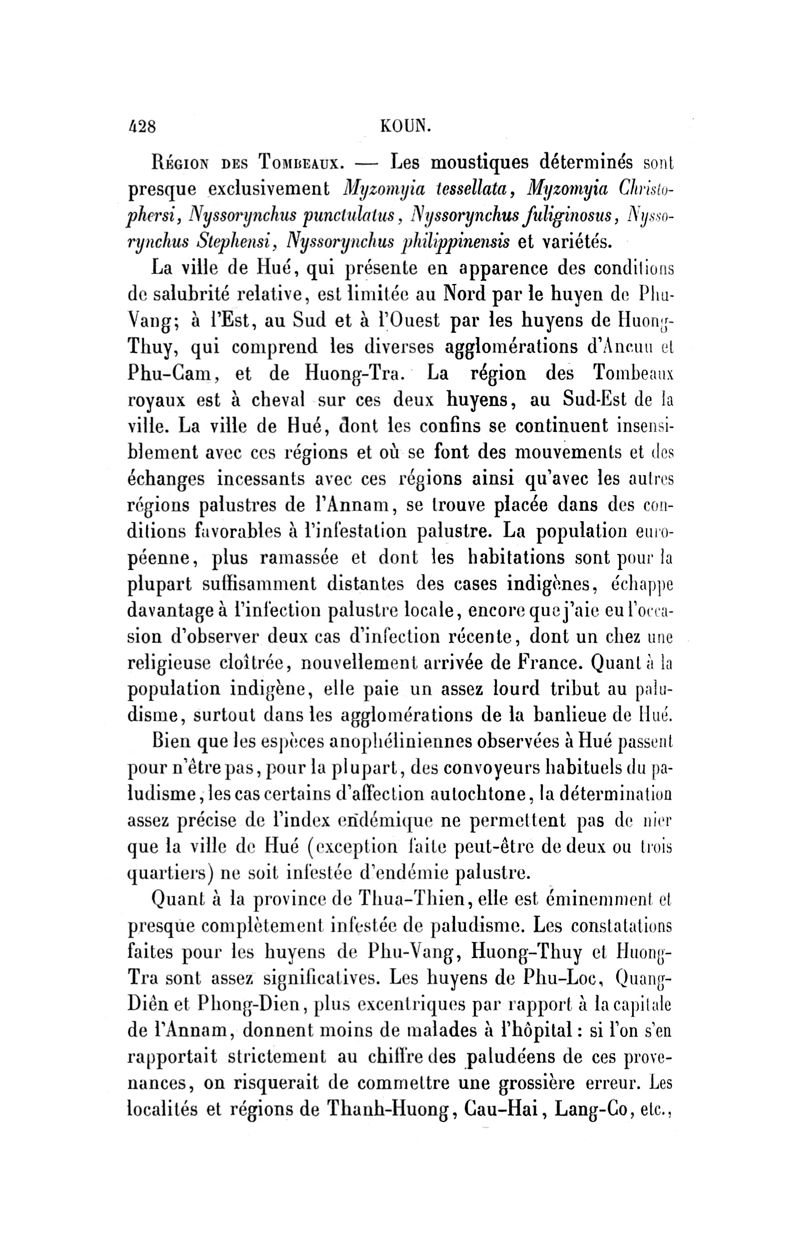 428 KOUN.

Région des Tombeaux. — Les moustiques déterminés sont presque exclusivement Myzomyia tessellata, Myzomyia Christophersi, Nyssorynchus punctulatus, Nyssorynchus fuliginosus, Nyssorynchus Stephensi, Nyssorynchus philippinensis et variétés.

La ville de Hué, qui présente en apparence des conditions de salubrité relative, est limitée au Nord par le huyen de Phu-Vang; à l'Est, au Sud et à l'Ouest par les huyens de Huong-Thuy, qui comprend les diverses agglomérations d'Ancuu et Phu-Cam, et de Huong-Tra. La région des Tombeaux royaux est à cheval sur ces deux huyens, au Sud-Est de la ville. La ville de Hué, dont les confins se continuent insensiblement avec ces régions et où se font des mouvements et des échanges incessants avec ces régions ainsi qu'avec les autres régions palustres de l'Annam, se trouve placée dans des conditions favorables à l'infestation palustre. La population européenne, plus ramassée et dont les habitations sont pour la plupart suffisamment distantes des cases indigènes, échappe davantage à l'infection palustre locale, encore que j'aie eu l'occasion d'observer deux cas d'infection récente, dont un chez une religieuse cloîtrée, nouvellement arrivée de France. Quant à la population indigène, elle paie un assez lourd tribut au paludisme, surtout dans les agglomérations de la banlieue de Hué.

Bien que les espèces anophéliniennes observées à Hué passent pour n'être pas, pour la plupart, des convoyeurs habituels du paludisme, les cas certains d'affection autochtone, la détermination assez précise de l'index endémique ne permettent pas de nier que la ville de Hué (exception faite peut-être de deux ou trois quartiers) ne soit infestée d'endémie palustre.

Quant à la province de Thua-Thien, elle est éminemment et presque complètement infestée de paludisme. Les constatations faites pour les huyens de Phu-Vang, Huong-Thuy et Huong-Tra sont assez significatives. Les huyens de Phu-Loc, Quang-Diên et Phong-Dien, plus excentriques par rapport à la capitale de l'Annam, donnent moins de malades à l'hôpital : si l'on s'en rapportait strictement au chiffre des paludéens de ces provenances, on risquerait de commettre une grossière erreur. Les localités et régions de Thanh-Huong, Cau-Hai, Lang-Co, etc.,